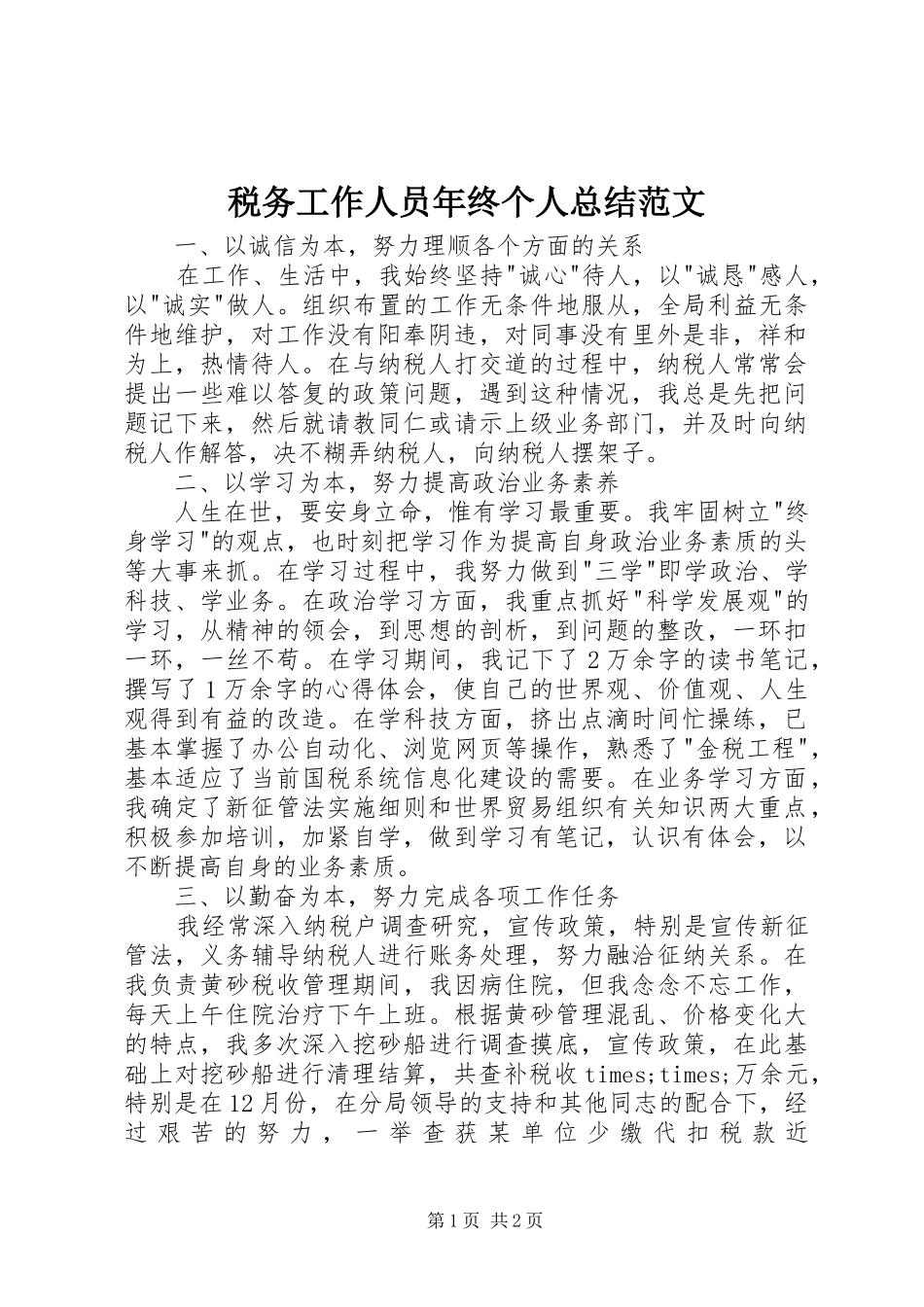 税务工作人员年终个人总结范文

一、以诚信为本，努力理顺各个方面的关系

在工作、生活中，我始终坚持"诚心"待人，以"诚恳"感人，以"诚实"做人。组织布置的工作无条件地服从，全局利益无条件地维护，对工作没有阳奉阴违，对同事没有里外是非，祥和为上，热情待人。在与纳税人打交道的过程中，纳税人常常会提出一些难以答复的政策问题，遇到这种情况，我总是先把问题记下来，然后就请教同仁或请示上级业务部门，并及时向纳税人作解答，决不糊弄纳税人，向纳税人摆架子。

二、以学习为本，努力提高政治业务素养

人生在世，要安身立命，惟有学习最重要。我牢固树立"终身学习"的观点，也时刻把学习作为提高自身政治业务素质的头等大事来抓。在学习过程中，我努力做到"三学"即学政治、学科技、学业务。在政治学习方面，我重点抓好"科学发展观"的学习，从精神的领会，到思想的剖析，到问题的整改，一环扣一环，一丝不苟。在学习期间，我记下了2万余字的读书笔记，撰写了1万余字的心得体会，使自己的世界观、价值观、人生观得到有益的改造。在学科技方面，挤出点滴时间忙操练，已基本掌握了办公自动化、浏览网页等操作，熟悉了"金税工程"，基本适应了当前国税系统信息化建设的需要。在业务学习方面，我确定了新征管法实施细则和世界贸易组织有关知识两大重点，积极参加培训，加紧自学，做到学习有笔记，认识有体会，以不断提高自身的业务素质。

三、以勤奋为本，努力完成各项工作任务

我经常深入纳税户调查研究，宣传政策，特别是宣传新征管法，义务辅导纳税人进行账务处理，努力融洽征纳关系。在我负责黄砂税收管理期间，我因病住院，但我念念不忘工作，每天上午住院治疗下午上班。根据黄砂管理混乱、价格变化大的特点，我多次深入挖砂船进行调查摸底，宣传政策，在此基础上对挖砂船进行清理结算，共查补税收times;times;万余元，特别是在12月份，在分局领导的支持和其他同志的配合下，经过艰苦的努力，一举查获某单位少缴代扣税款近

第1页 共2页